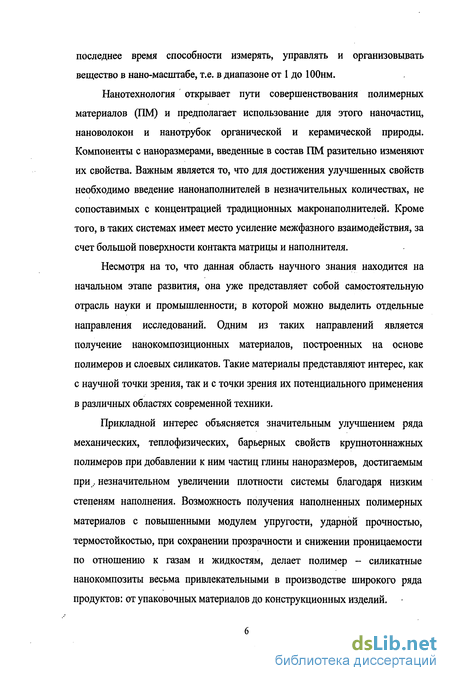 последнее время способности измерять, управлять и организовывать вещество в нано-масштабе, т.е. в диапазоне от 1 до 100нм.

Нанотехнология открывает пути совершенствования полимерных материалов (ПМ) и предполагает использование для этого наночастиц, нановолокон и нанотрубок органической и керамической природы. Компоненты с наноразмерами, введенные в состав ПМ разительно изменяют их свойства. Важным является то, что для достижения улучшенных свойств необходимо введение нанонаполнителей в незначительных количествах, не сопоставимых с концентрацией традиционных макронаполнителей. Кроме того, в таких системах имеет место усиление межфазного взаимодействия, за счет большой поверхности контакта матрицы и наполнителя.

Несмотря на то, что данная область научного знания находится на начальном этапе развития, она уже представляет собой самостоятельную отрасль науки и промышленности, в которой можно выделить отдельные направления исследований. Одним из таких направлений является получение нанокомпозиционных материалов, построенных на основе полимеров и слоевых силикатов. Такие материалы представляют интерес, как с научной точки зрения, так и с точки зрения их потенциального применения в различных областях современной техники.

Прикладной интерес объясняется значительным улучшением ряда механических, теплофизических, барьерных свойств крупнотоннажных полимеров при добавлении к ним частиц глины наноразмеров, достигаемым при незначительном увеличении плотности системы благодаря низким степеням наполнения. Возможность получения наполненных полимерных материалов с повышенными модулем упругости, ударной прочностью, термостойкостью, при сохранении прозрачности и снижении проницаемости по отношению к газам и жидкостям, делает полимер – силикатные нанокомпозиты весьма привлекательными в производстве широкого ряда продуктов: от упаковочных материалов до конструкционных изделий.

6

dsLib.net
библиотека диссертаций